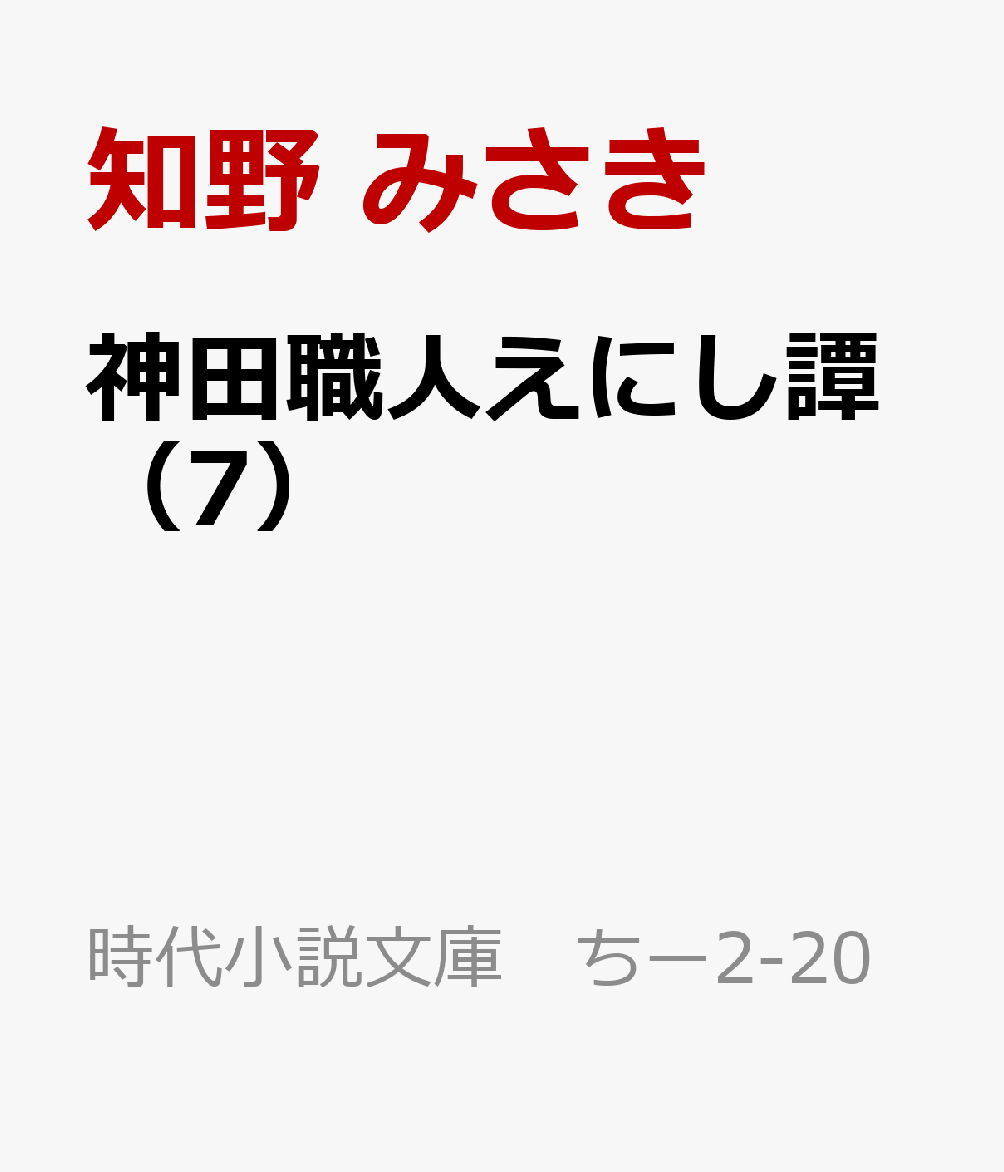 知野 みさき

神田職人えにし譚（7）

時代小説文庫　ちー2-20